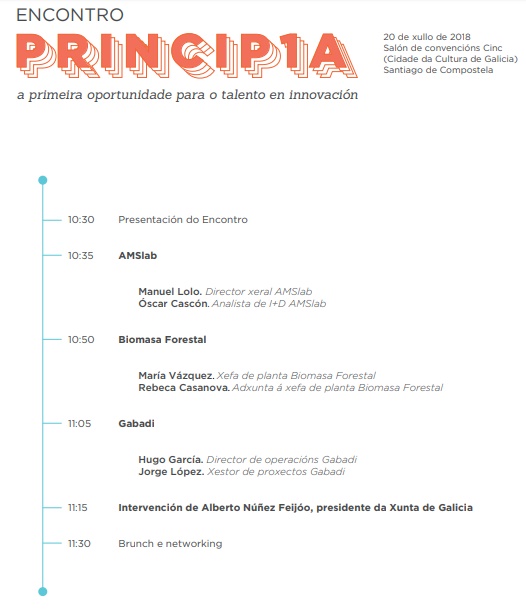 ENCONTRO
PRINCIP1A
a primeira oportunidade para o talento en innovación

20 de xullo de 2018
Salón de convencións Cinc
(Cidade da Cultura de Galicia)
Santiago de Compostela

10:30 Presentación do Encontro

10:35 AMSlab

Manuel Lolo. Director xeral AMSlab
Óscar Cascón. Analista de I+D AMSlab

10:50 Biomasa Forestal

María Vázquez. Xefa de planta Biomasa Forestal
Rebeca Casanova. Adxunta á xefa de planta Biomasa Forestal

11:05 Gabadi

Hugo García. Director de operacións Gabadi
Jorge López. Xestor de proxectos Gabadi

11:15 Intervención de Alberto Núñez Feijóo, presidente da Xunta de Galicia

11:30 Brunch e networking